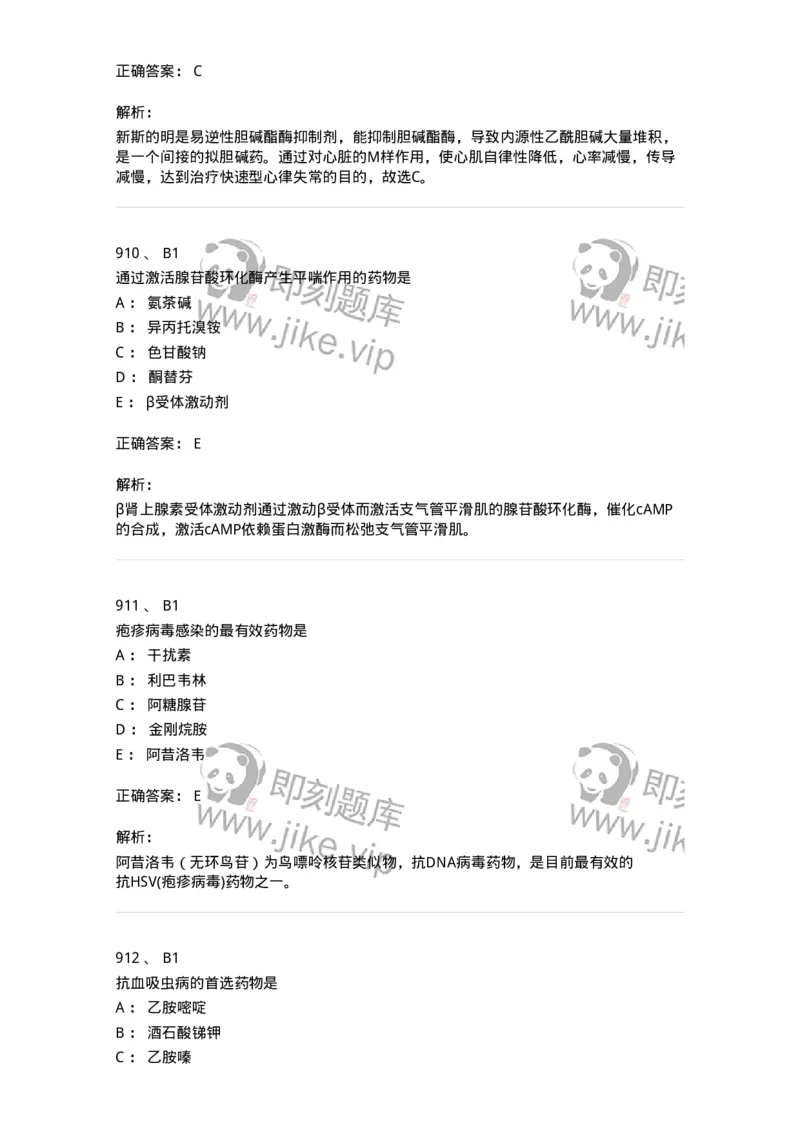 正确答案： C

解析：
新斯的明是易逆性胆碱酯酶抑制剂，能抑制胆碱酯酶，导致内源性乙酰胆碱大量堆积，是一个间接的拟胆碱药。通过对心脏的M样作用，使心肌自律性降低，心率减慢，传导减慢，达到治疗快速型心律失常的目的，故选C。

910 、 B1
通过激活腺苷酸环化酶产生平喘作用的药物是
A： 氨茶碱
B： 异丙托溴铵
C： 色甘酸钠
D： 酮替芬
E： β受体激动剂

正确答案： E

解析：
β肾上腺素受体激动剂通过激动β受体而激活支气管平滑肌的腺苷酸环化酶，催化cAMP的合成，激活cAMP依赖蛋白激酶而松弛支气管平滑肌。

911 、 B1
疱疹病毒感染的最有效药物是
A： 干扰素
B： 利巴韦林
C： 阿糖腺苷
D： 金刚烷胺
E： 阿昔洛韦

正确答案： E

解析：
阿昔洛韦（无环鸟苷）为鸟嘌呤核苷类似物，抗DNA病毒药物，是目前最有效的抗HSV(疱疹病毒)药物之一。

912 、 B1
抗血吸虫病的首选药物是
A： 乙胺嘧啶
B： 酒石酸锑钾
C： 乙胺嗪

即刻题库
www.jike.vip
即刻
www.jike
即刻题库
www.jike.vip
即刻
www.jike